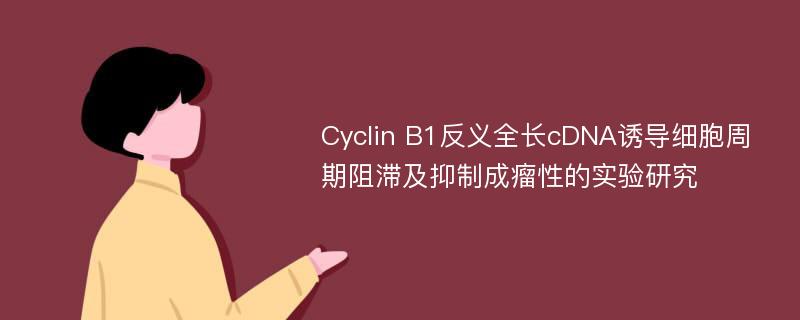 Cyclin B1反义全长cDNA诱导细胞周期阻滞及抑制成瘤性的实验研究